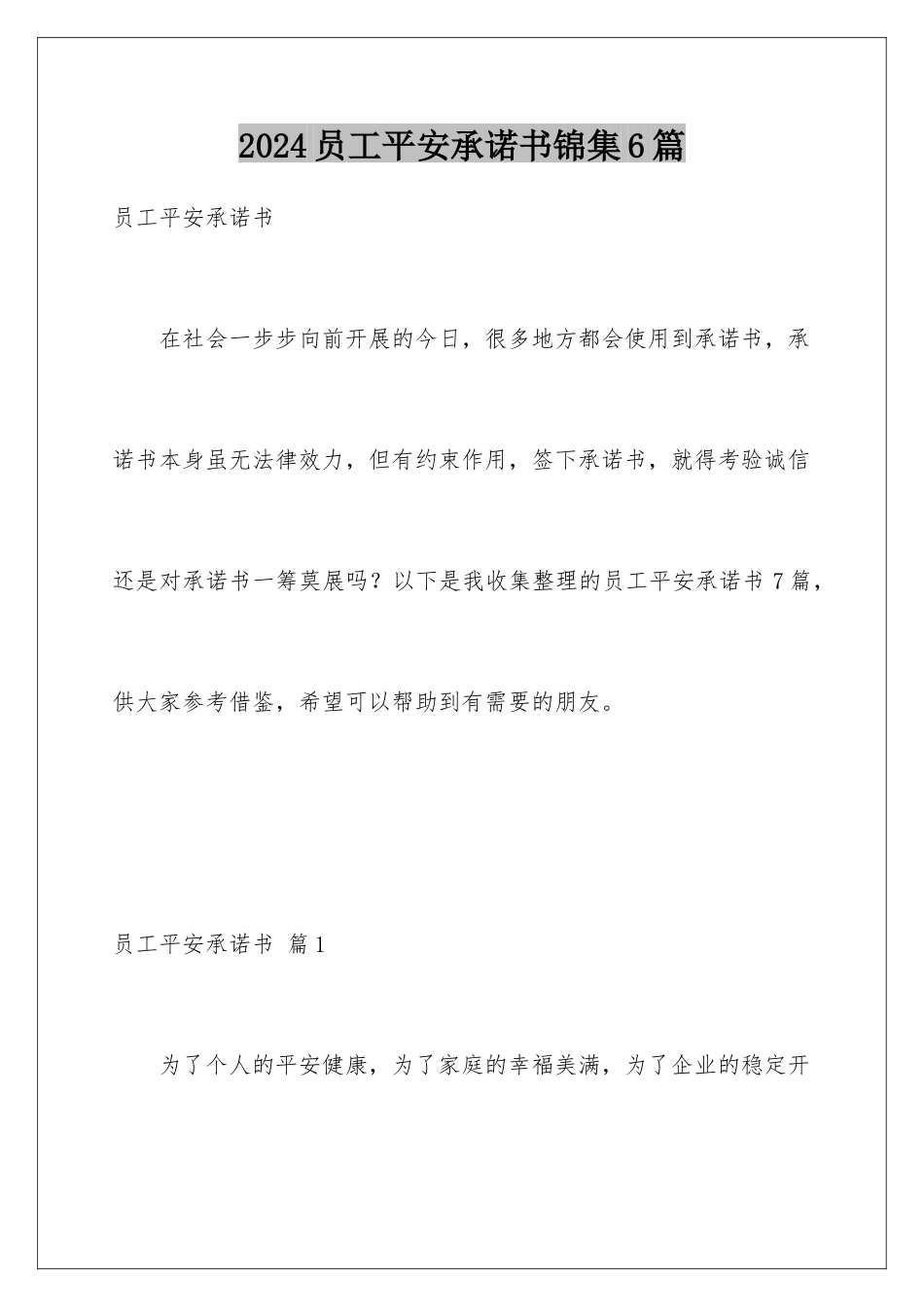 2024员工平安承诺书锦集6篇

员工平安承诺书

在社会一步步向前开展的今日，很多地方都会使用到承诺书，承诺书本身虽无法律效力，但有约束作用，签下承诺书，就得考验诚信还是对承诺书一筹莫展吗？以下是我收集整理的员工平安承诺书7篇，供大家参考借鉴，希望可以帮助到有需要的朋友。

员工平安承诺书 篇1

为了个人的平安健康，为了家庭的幸福美满，为了企业的稳定开